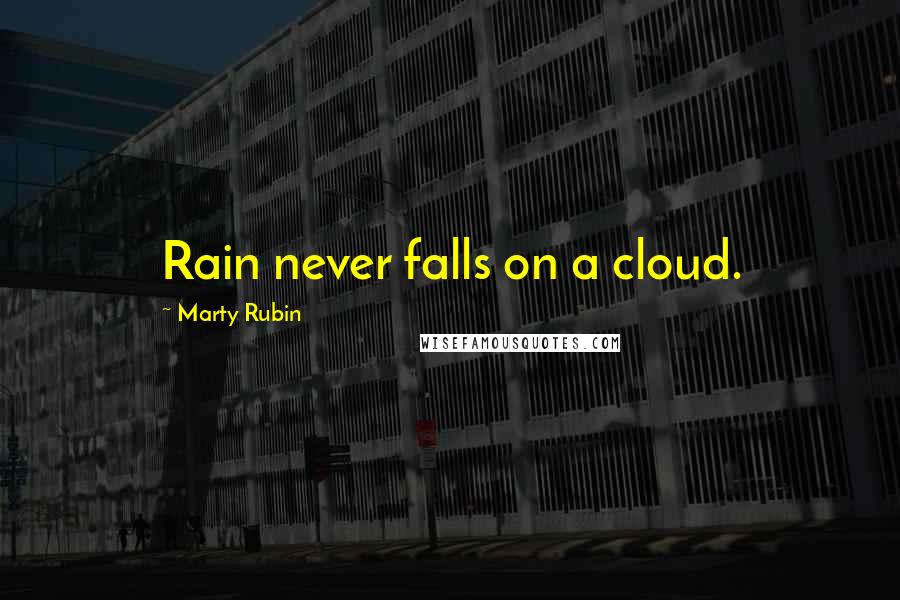 Rain never falls on a cloud.

~ Marty Rubin

WISEFAMOUSQUOTES.COM